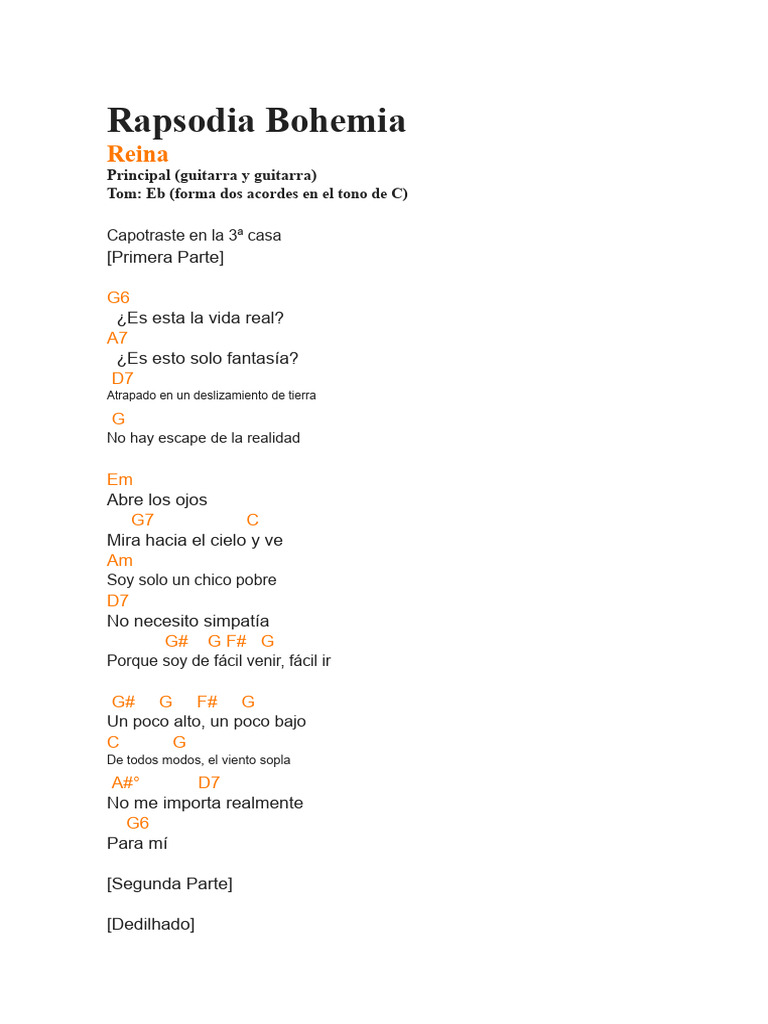 Rapsodia Bohemia
Reina
Principal (guitarra y guitarra)
Tom: Eb (forma dos acordes en el tono de C)

Capotraste en la 3ª casa
[Primera Parte]

G6
¿Es esta la vida real?
A7
¿Es esto solo fantasía?
D7
Atrapado en un deslizamiento de tierra
G
No hay escape de la realidad

Em
Abre los ojos
G7 C
Mira hacia el cielo y ve
Am
Soy solo un chico pobre
D7
No necesito simpatía
G# G F# G
Porque soy de fácil venir, fácil ir

G# G F# G
Un poco alto, un poco bajo
C G
De todos modos, el viento sopla
A#° D7
No me importa realmente
G6
Para mí

[Segunda Parte]

[Dedilhado]